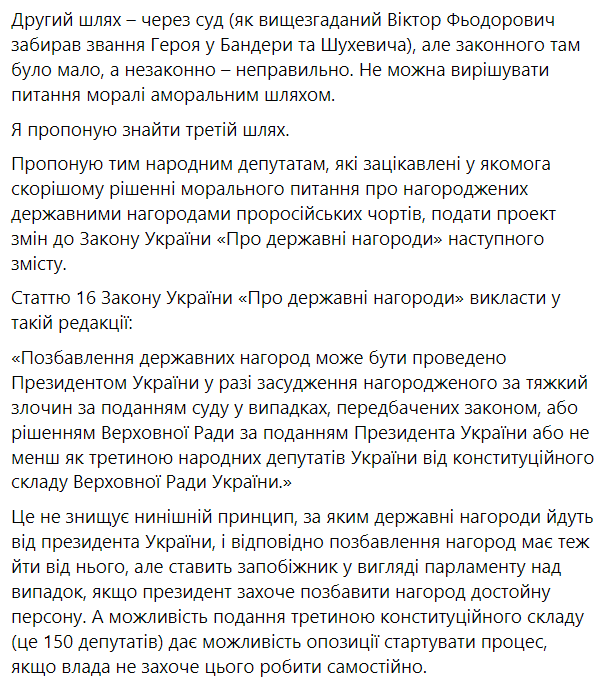 Другий шлях – через суд (як вищезгаданий Віктор Фьодорович забирав звання Героя у Бандери та Шухевича), але законного там було мало, а незаконно – неправильно. Не можна вирішувати питання моралі аморальним шляхом.

Я пропоную знайти третій шлях.

Пропоную тим народним депутатам, які зацікавлені у якомога скорішому рішенні морального питання про нагороджених державними нагородами проросійських чортів, подати проект змін до Закону України «Про державні нагороди» наступного змісту.

Статтю 16 Закону України «Про державні нагороди» викласти у такій редакції:

«Позбавлення державних нагород може бути проведено Президентом України у разі засудження нагородженого за тяжкий злочин за поданням суду у випадках, передбачених законом, або рішенням Верховної Ради за поданням Президента України або не менш як третиною народних депутатів України від конституційного складу Верховної Ради України.»

Це не знищує нинішній принцип, за яким державні нагороди йдуть від президента України, і відповідно позбавлення нагород має теж йти від нього, але ставить запобіжник у вигляді парламенту над випадок, якщо президент захоче позбавити нагород достойну персону. А можливість подання третиною конституційного складу (це 150 депутатів) дає можливість опозиції стартувати процес, якщо влада не захоче цього робити самостійно.